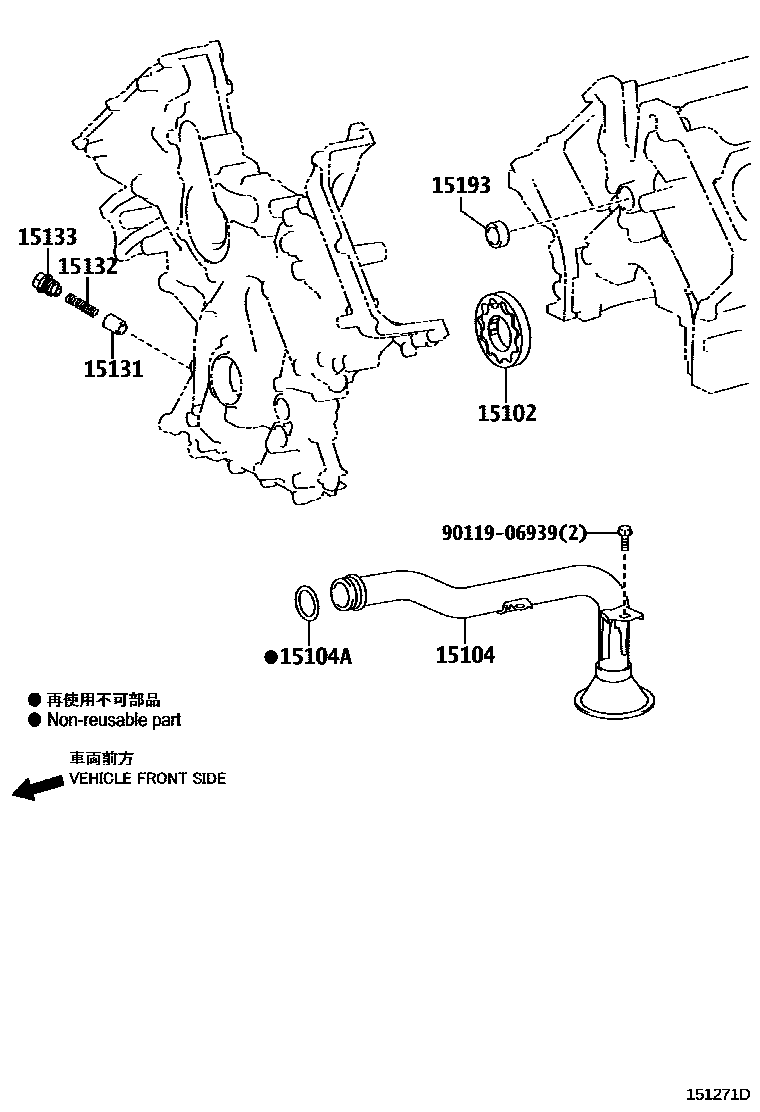 15133
15132
15131
15193
15102
90119-06939(2)
●15104A
15104
● 再使用不可部品
● Non-reusable part
車両前方
VEHICLE FRONT SIDE
151271D